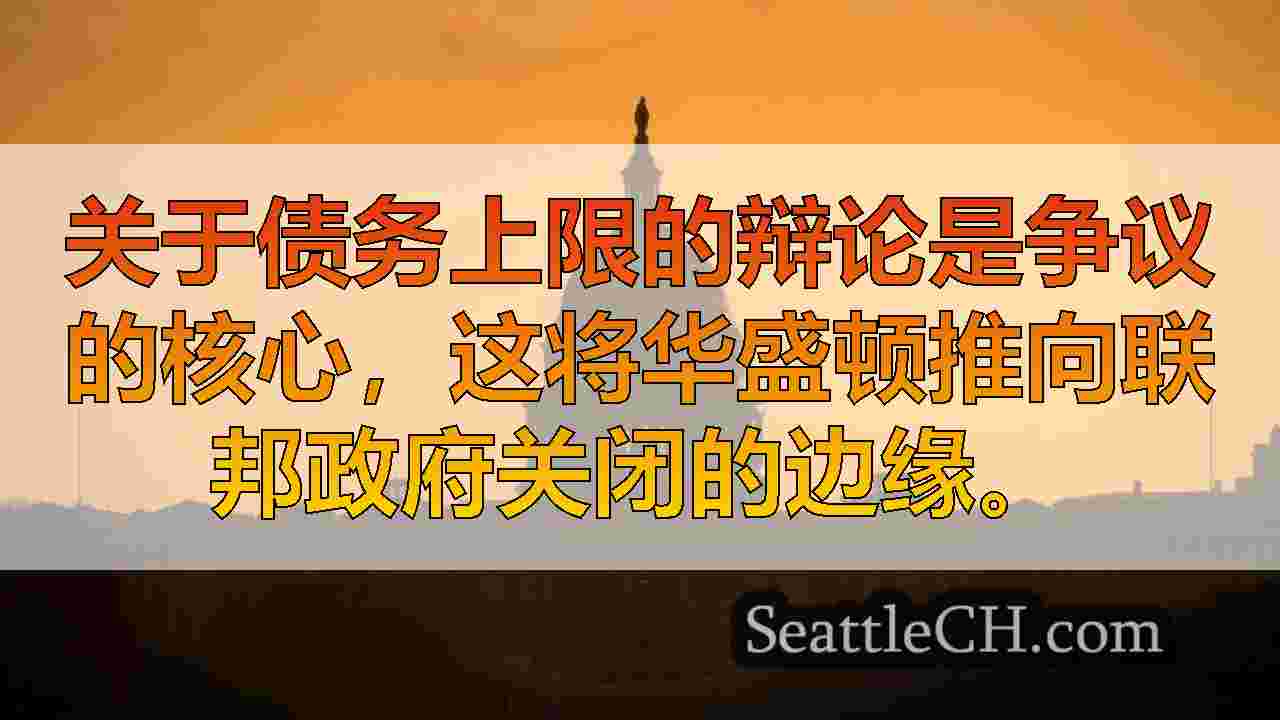 关于债务上限的辩论是争议的核心，这将华盛顿推向联邦政府关闭的边缘。

SeattleCH.com